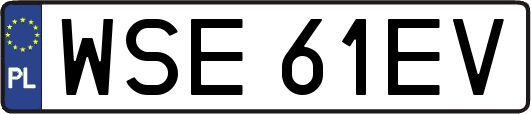 PL
WSE 61EV